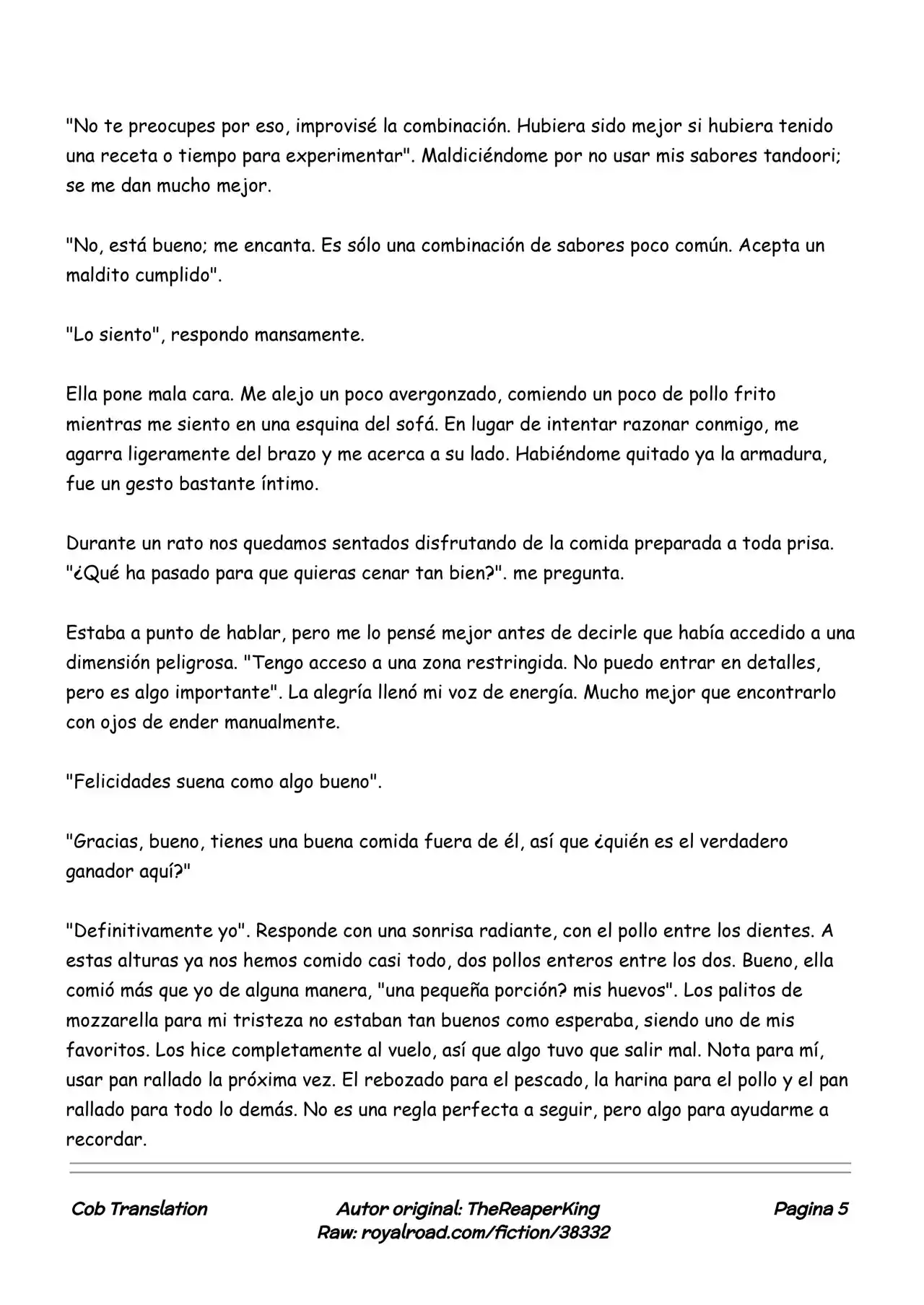 "No te preocupes por eso, improvisé la combinación. Hubiera sido mejor si hubiera tenido una receta o tiempo para experimentar". Maldiciéndome por no usar mis sabores tandoori; se me dan mucho mejor.

"No, está bueno; me encanta. Es sólo una combinación de sabores poco común. Acepta un maldito cumplido".

"Lo siento", respondo mansamente.

Ella pone mala cara. Me alejo un poco avergonzado, comiendo un poco de pollo frito mientras me siento en una esquina del sofá. En lugar de intentar razonar conmigo, me agarra ligeramente del brazo y me acerca a su lado. Habiéndome quitado ya la armadura, fue un gesto bastante íntimo.

Durante un rato nos quedamos sentados disfrutando de la comida preparada a toda prisa. "¿Qué ha pasado para que quieras cenar tan bien?". me pregunta.

Estaba a punto de hablar, pero me lo pensé mejor antes de decirle que había accedido a una dimensión peligrosa. "Tengo acceso a una zona restringida. No puedo entrar en detalles, pero es algo importante". La alegría llenó mi voz de energía. Mucho mejor que encontrarlo con ojos de ender manualmente.

"Felicidades suena como algo bueno".

"Gracias, bueno, tienes una buena comida fuera de él, así que ¿quién es el verdadero ganador aquí?"

"Definitivamente yo". Responde con una sonrisa radiante, con el pollo entre los dientes. A estas alturas ya nos hemos comido casi todo, dos pollos enteros entre los dos. Bueno, ella comió más que yo de alguna manera, "una pequeña porción? mis huevos". Los palitos de mozzarella para mi tristeza no estaban tan buenos como esperaba, siendo uno de mis favoritos. Los hice completamente al vuelo, así que algo tuvo que salir mal. Nota para mí, usar pan rallado la próxima vez. El rebozado para el pescado, la harina para el pollo y el pan rallado para todo lo demás. No es una regla perfecta a seguir, pero algo para ayudarme a recordar.

Cob Translation

Autor original: TheReaperKing
Raw: royalroad.com/fiction/38332

Pagina 5